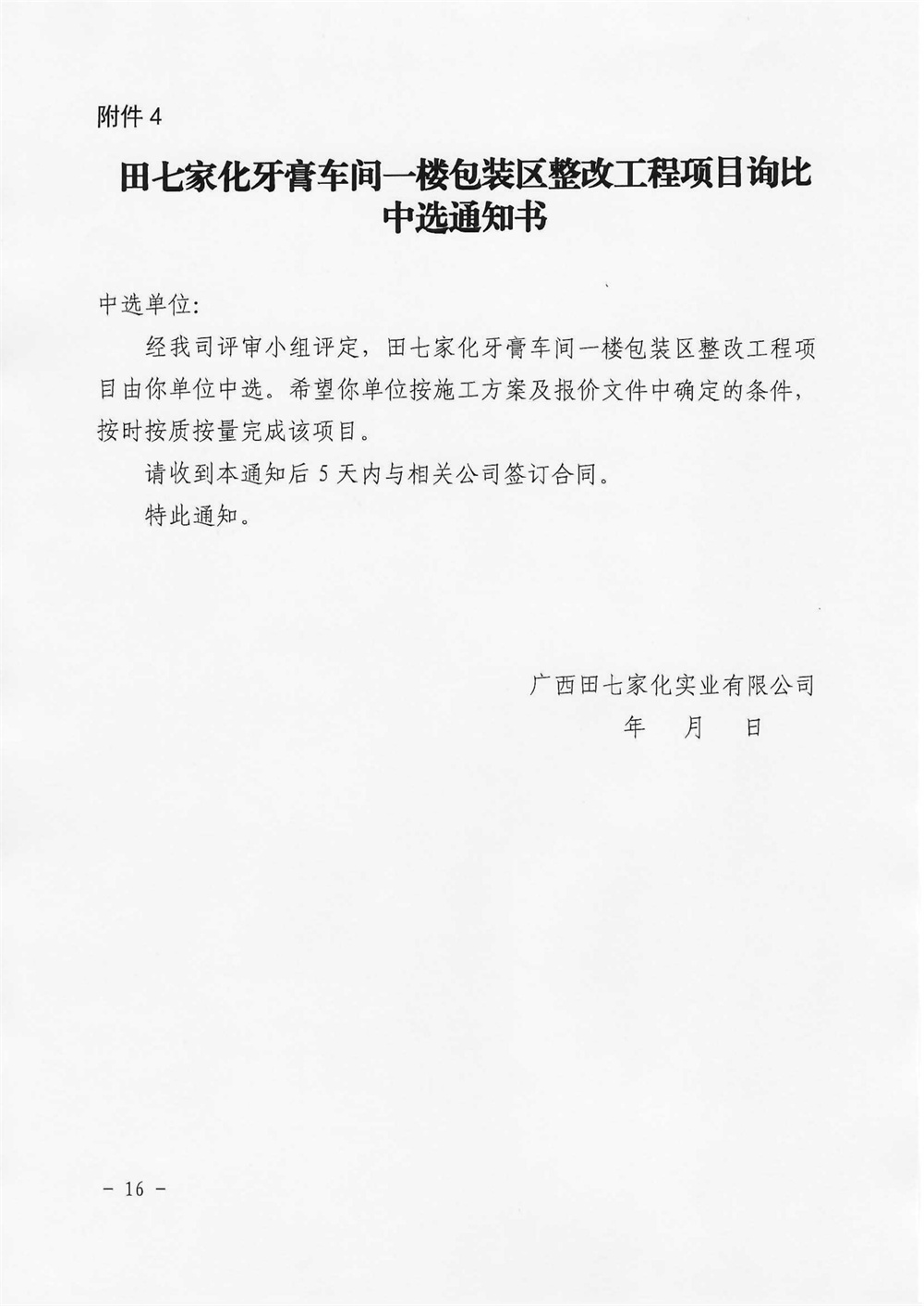 附件 4

田七家化牙膏车间一楼包装区整改工程项目询比中选通知书

中选单位:

经我司评审小组评定，田七家化牙膏车间一楼包装区整改工程项目由你单位中选。希望你单位按施工方案及报价文件中确定的条件，按时按质按量完成该项目。

请收到本通知后 5 天内与相关公司签订合同。

特此通知。

广西田七家化实业有限公司

年 月 日

－ 16 －